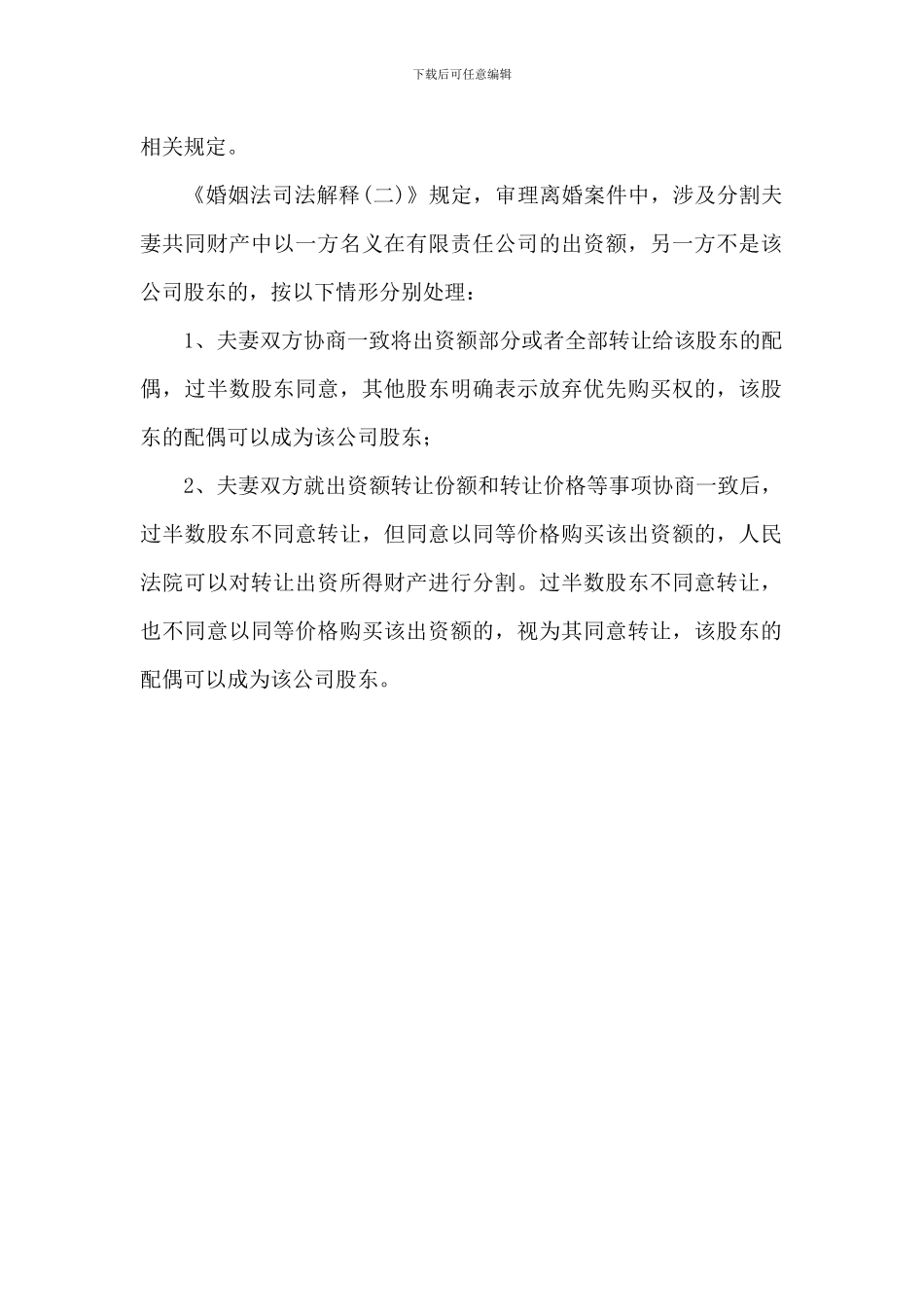 下载后可任意编辑

相关规定。

《婚姻法司法解释(二)》规定，审理离婚案件中，涉及分割夫妻共同财产中以一方名义在有限责任公司的出资额，另一方不是该公司股东的，按以下情形分别处理：

1、夫妻双方协商一致将出资额部分或者全部转让给该股东的配偶，过半数股东同意，其他股东明确表示放弃优先购买权的，该股东的配偶可以成为该公司股东；

2、夫妻双方就出资额转让份额和转让价格等事项协商一致后，过半数股东不同意转让，但同意以同等价格购买该出资额的，人民法院可以对转让出资所得财产进行分割。过半数股东不同意转让，也不同意以同等价格购买该出资额的，视为其同意转让，该股东的配偶可以成为该公司股东。